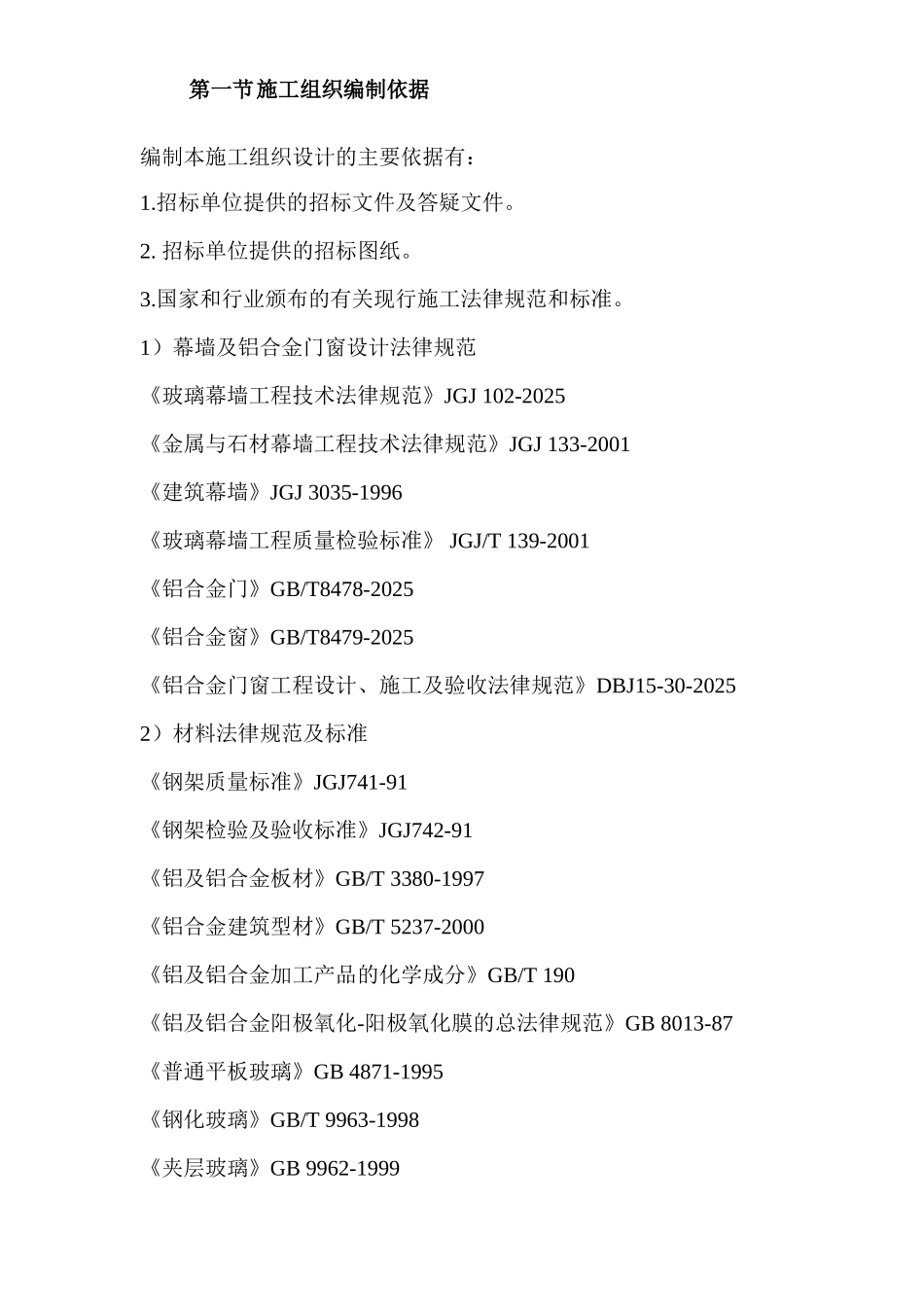 第一节 施工组织编制依据

编制本施工组织设计的主要依据有：

1.招标单位提供的招标文件及答疑文件。

2. 招标单位提供的招标图纸。

3.国家和行业颁布的有关现行施工法律规范和标准。

1）幕墙及铝合金门窗设计法律规范

《玻璃幕墙工程技术法律规范》JGJ 102-2025

《金属与石材幕墙工程技术法律规范》JGJ 133-2001

《建筑幕墙》JGJ 3035-1996

《玻璃幕墙工程质量检验标准》 JGJ/T 139-2001

《铝合金门》GB/T8478-2025

《铝合金窗》GB/T8479-2025

《铝合金门窗工程设计、施工及验收法律规范》DBJ15-30-2025

2）材料法律规范及标准

《钢架质量标准》JGJ741-91

《钢架检验及验收标准》JGJ742-91

《铝及铝合金板材》GB/T 3380-1997

《铝合金建筑型材》GB/T 5237-2000

《铝及铝合金加工产品的化学成分》GB/T 190

《铝及铝合金阳极氧化-阳极氧化膜的总法律规范》GB 8013-87

《普通平板玻璃》GB 4871-1995

《钢化玻璃》GB/T 9963-1998

《夹层玻璃》GB 9962-1999